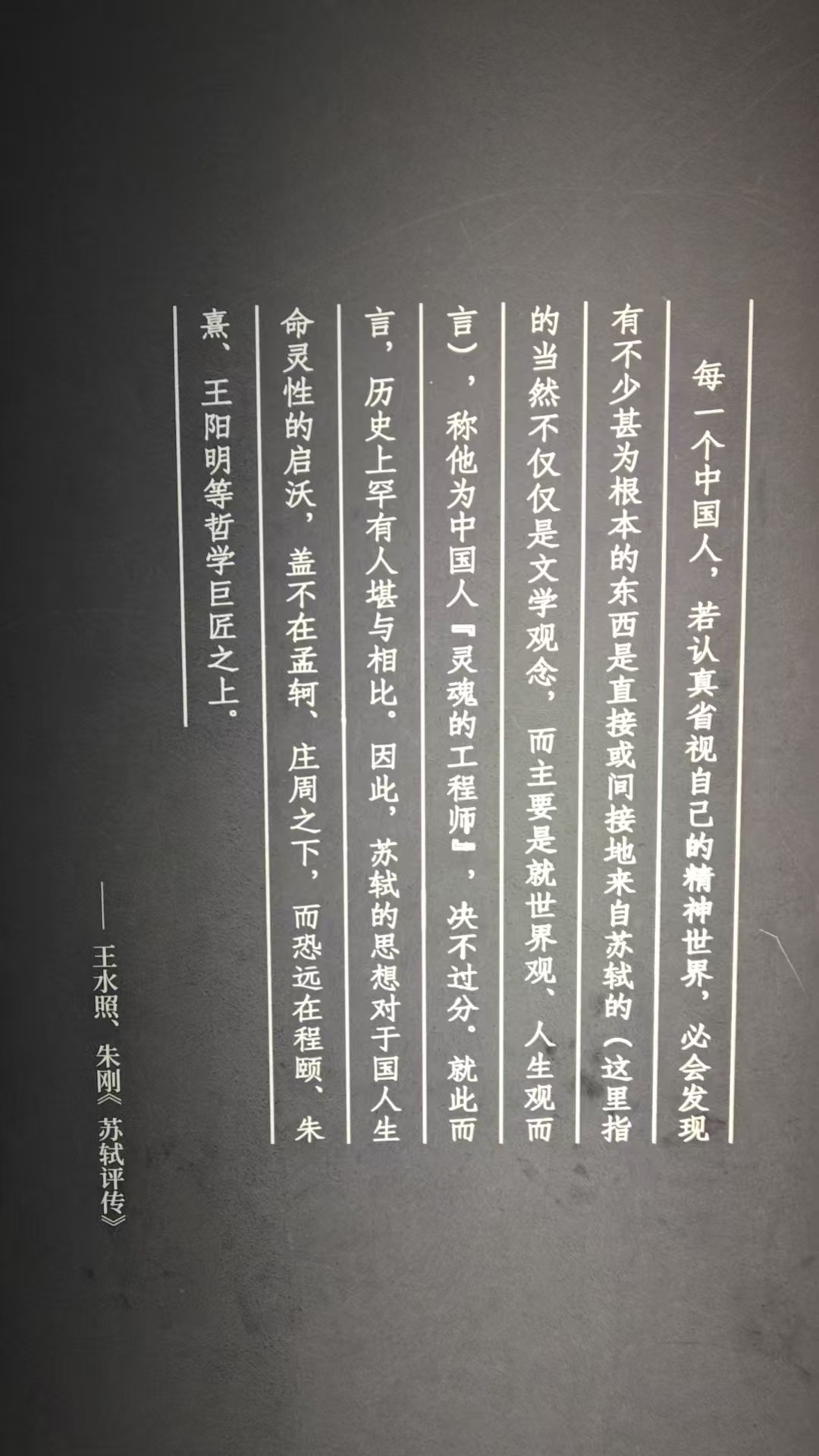 每一个中国人，若认真省视自己的精神世界，必会发现有不少甚为根本的东西是直接或间接地来自苏轼的（这里指的当然不仅仅是文学观念，而主要是就世界观、人生观而言），称他为中国人『灵魂的工程师』，决不过分。就此而言，历史上罕有人堪与相比。因此，苏轼的思想对于国人生命灵性的启沃，盖不在孟轲、庄周之下，而恐远在程颐、朱熹、王阳明等哲学巨匠之上。

——王水照、朱刚《苏轼评传》